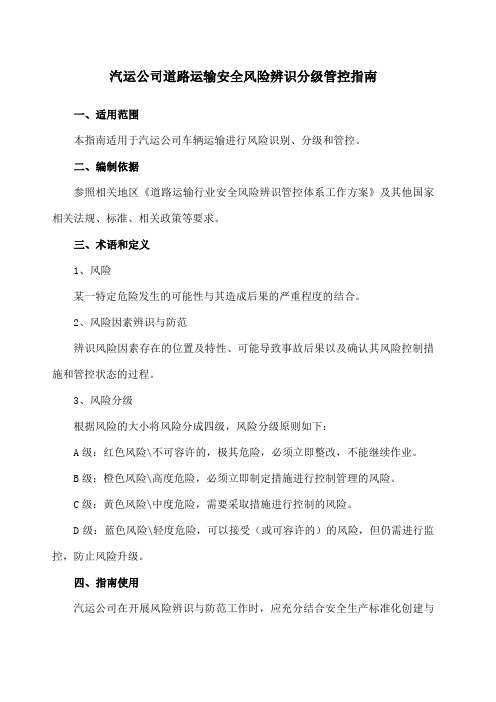 汽运公司道路运输安全风险辨识分级管控指南

一、适用范围

本指南适用于汽运公司车辆运输进行风险识别、分级和管控。

二、编制依据

参照相关地区《道路运输行业安全风险辨识管控体系工作方案》及其他国家相关法规、标准、相关政策等要求。

三、术语和定义

1、风险

某一特定危险发生的可能性与其造成后果的严重程度的结合。

2、风险因素辨识与防范

辨识风险因素存在的位置及特性、可能导致事故后果以及确认其风险控制措施和管控状态的过程。

3、风险分级

根据风险的大小将风险分成四级，风险分级原则如下：

A级：红色风险\不可容许的，极其危险，必须立即整改，不能继续作业。

B级：橙色风险\高度危险，必须立即制定措施进行控制管理的风险。

C级：黄色风险\中度危险，需要采取措施进行控制的风险。

D级：蓝色风险\轻度危险，可以接受（或可容许的）的风险，但仍需进行监控，防止风险升级。

四、指南使用

汽运公司在开展风险辨识与防范工作时，应充分结合安全生产标准化创建与